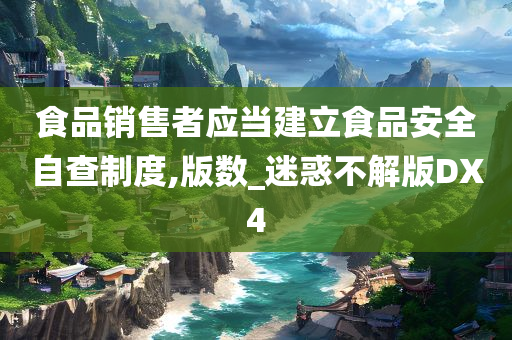 食品销售者应当建立食品安全自查制度,版数_迷惑不解版DX4